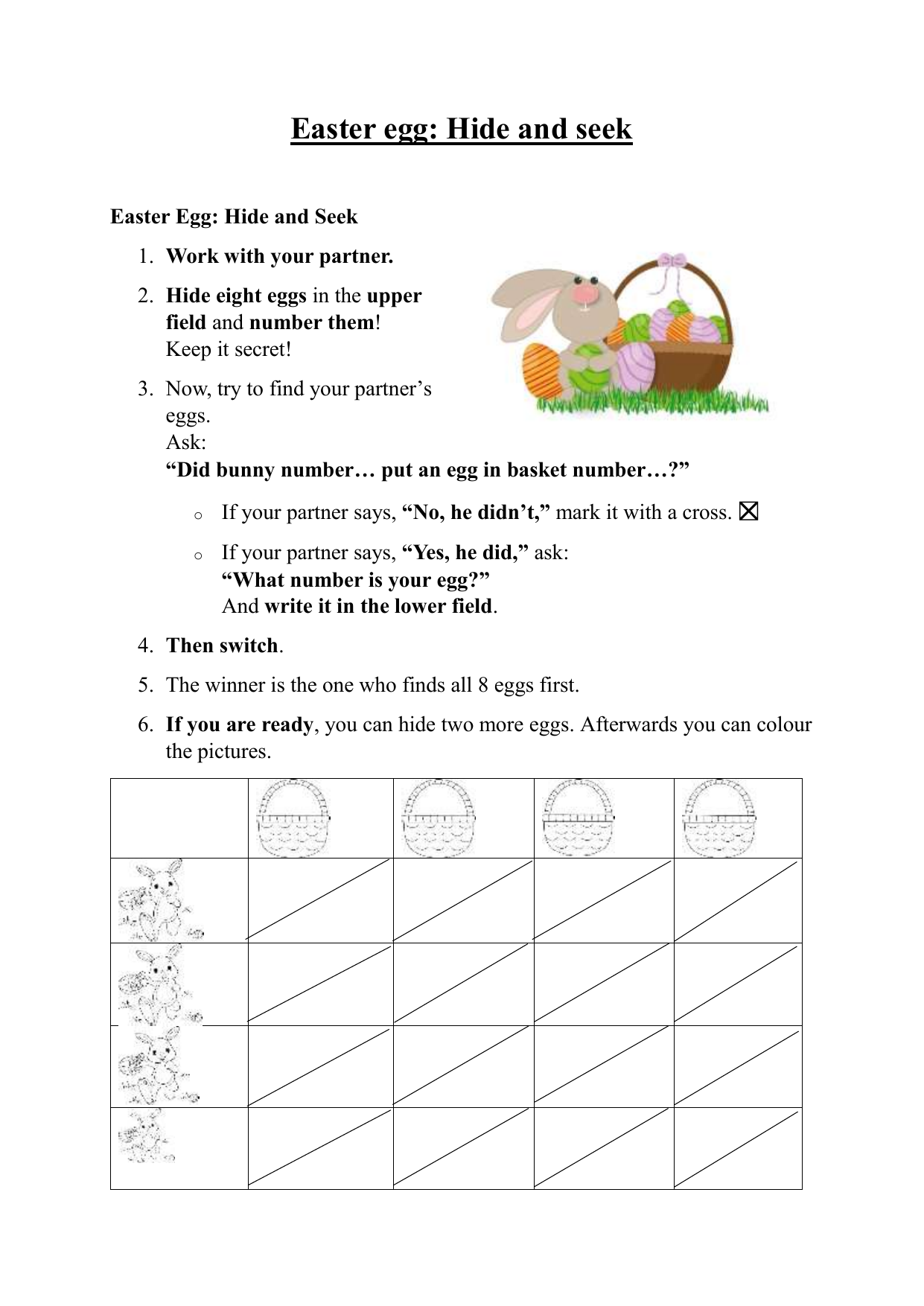 Easter egg: Hide and seek

Easter Egg: Hide and Seek

1. Work with your partner.

2. Hide eight eggs in the upper field and number them!
Keep it secret!

3. Now, try to find your partner's eggs.
Ask:
"Did bunny number… put an egg in basket number…?"

o If your partner says, "No, he didn't," mark it with a cross. ☒

o If your partner says, "Yes, he did," ask:
"What number is your egg?"
And write it in the lower field.

4. Then switch.

5. The winner is the one who finds all 8 eggs first.

6. If you are ready, you can hide two more eggs. Afterwards you can colour the pictures.